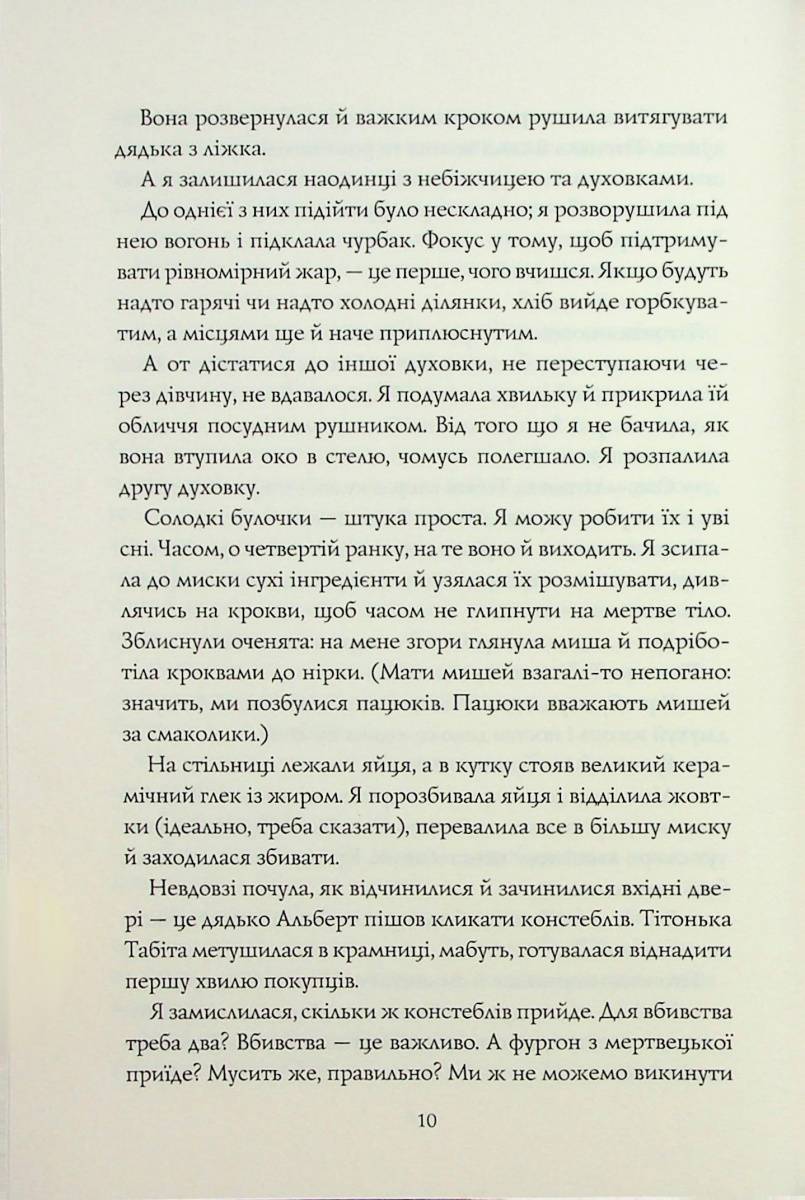 Вона розвернулася й важким кроком рушила витягувати дядька з ліжка.

А я залишилася наодинці з небіжчицею та духовками.

До однієї з них підійти було нескладно; я розворушила під нею вогонь і підклала чурбак. Фокус у тому, щоб підтримувати рівномірний жар, — це перше, чого вчишся. Якщо будуть надто гарячі чи надто холодні ділянки, хліб вийде горбкуватим, а місцями ще й наче приплюснутим.

А от дістатися до іншої духовки, не переступаючи через дівчину, не вдавалося. Я подумала хвильку й прикрила їй обличчя посудним рушником. Від того що я не бачила, як вона втупила око в стелю, чомусь полегшало. Я розпалила другу духовку.

Солодкі булочки — штука проста. Я можу робити їх і уві сні. Часом, о четвертій ранку, на те воно й виходить. Я зсипала до миски сухі інгредієнти й узялася їх розмішувати, дивлячись на крокви, щоб часом не глипнути на мертве тіло. Зблиснули оченята: на мене згори глянула миша й подріботіла кроквами до нірки. (Мати мишей взагалі-то непогано: значить, ми позбулися пацюків. Пацюки вважають мишей за смаколики.)

На стільниці лежали яйця, а в кутку стояв великий керамічний глек із жиром. Я порозбивала яйця і відділила жовтки (ідеально, треба сказати), перевалила все в більшу миску й заходилася збивати.

Невдовзі почула, як відчинилися й зачинилися вхідні двері — це дядько Альберт пішов кликати констеблів. Тітонька Табіта метушилася в крамниці, мабуть, готувалася віднадити першу хвилю покупців.

Я замислилася, скільки ж констеблів прийде. Для вбивства треба два? Вбивства — це важливо. А фургон з мертвецької приїде? Мусить же, правильно? Ми ж не можемо викинути

10